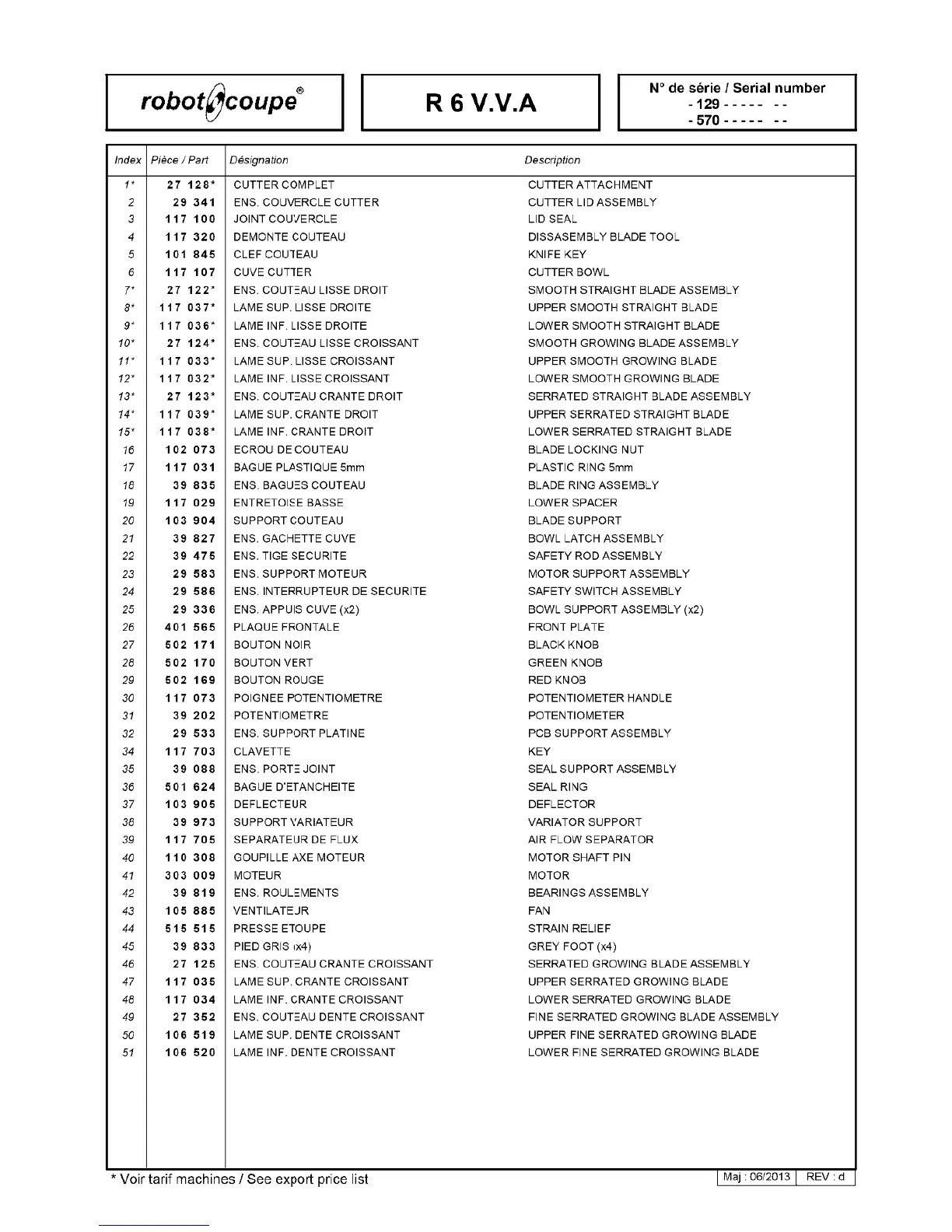 robot coupe®

R 6 V.V.A

N° de série / Serial number
- 129 - - - - - - -
- 570 - - - - - - -

| Index | Pièce / Part | Désignation | Description |
|---|---|---|---|
| 1* | 27 128* | CUTTER COMPLET | CUTTER ATTACHMENT |
| 2 | 29 341 | ENS. COUVERCLE CUTTER | CUTTER LID ASSEMBLY |
| 3 | 117 100 | JOINT COUVERCLE | LID SEAL |
| 4 | 117 320 | DEMONTE COUTEAU | DISSASEMBLY BLADE TOOL |
| 5 | 101 845 | CLEF COUTEAU | KNIFE KEY |
| 6 | 117 107 | CUVE CUTTER | CUTTER BOWL |
| 7* | 27 122* | ENS. COUTEAU LISSE DROIT | SMOOTH STRAIGHT BLADE ASSEMBLY |
| 8* | 117 037* | LAME SUP. LISSE DROITE | UPPER SMOOTH STRAIGHT BLADE |
| 9* | 117 036* | LAME INF. LISSE DROITE | LOWER SMOOTH STRAIGHT BLADE |
| 10* | 27 124* | ENS. COUTEAU LISSE CROISSANT | SMOOTH GROWING BLADE ASSEMBLY |
| 11* | 117 033* | LAME SUP. LISSE CROISSANT | UPPER SMOOTH GROWING BLADE |
| 12* | 117 032* | LAME INF. LISSE CROISSANT | LOWER SMOOTH GROWING BLADE |
| 13* | 27 123* | ENS. COUTEAU CRANTE DROIT | SERRATED STRAIGHT BLADE ASSEMBLY |
| 14* | 117 039* | LAME SUP. CRANTE DROIT | UPPER SERRATED STRAIGHT BLADE |
| 15* | 117 038* | LAME INF. CRANTE DROIT | LOWER SERRATED STRAIGHT BLADE |
| 16 | 102 073 | ECROU DE COUTEAU | BLADE LOCKING NUT |
| 17 | 117 031 | BAGUE PLASTIQUE 5mm | PLASTIC RING 5mm |
| 18 | 39 835 | ENS. BAGUES COUTEAU | BLADE RING ASSEMBLY |
| 19 | 117 029 | ENTRETOISE BASSE | LOWER SPACER |
| 20 | 103 904 | SUPPORT COUTEAU | BLADE SUPPORT |
| 21 | 39 827 | ENS. GACHETTE CUVE | BOWL LATCH ASSEMBLY |
| 22 | 39 475 | ENS. TIGE SECURITE | SAFETY ROD ASSEMBLY |
| 23 | 29 583 | ENS. SUPPORT MOTEUR | MOTOR SUPPORT ASSEMBLY |
| 24 | 29 586 | ENS. INTERRUPTEUR DE SECURITE | SAFETY SWITCH ASSEMBLY |
| 25 | 29 336 | ENS. APPUIS CUVE (x2) | BOWL SUPPORT ASSEMBLY (x2) |
| 26 | 401 565 | PLAQUE FRONTALE | FRONT PLATE |
| 27 | 502 171 | BOUTON NOIR | BLACK KNOB |
| 28 | 502 170 | BOUTON VERT | GREEN KNOB |
| 29 | 502 169 | BOUTON ROUGE | RED KNOB |
| 30 | 117 073 | POIGNEE POTENTIOMETRE | POTENTIOMETER HANDLE |
| 31 | 39 202 | POTENTIOMETRE | POTENTIOMETER |
| 32 | 29 533 | ENS. SUPPORT PLATINE | PCB SUPPORT ASSEMBLY |
| 34 | 117 703 | CLAVETTE | KEY |
| 35 | 39 088 | ENS. PORTE JOINT | SEAL SUPPORT ASSEMBLY |
| 36 | 501 624 | BAGUE D'ETANCHEITE | SEAL RING |
| 37 | 103 905 | DEFLECTEUR | DEFLECTOR |
| 38 | 39 973 | SUPPORT VARIATEUR | VARIATOR SUPPORT |
| 39 | 117 705 | SEPARATEUR DE FLUX | AIR FLOW SEPARATOR |
| 40 | 110 308 | GOUPILLE AXE MOTEUR | MOTOR SHAFT PIN |
| 41 | 303 009 | MOTEUR | MOTOR |
| 42 | 39 819 | ENS. ROULEMENTS | BEARINGS ASSEMBLY |
| 43 | 105 885 | VENTILATEUR | FAN |
| 44 | 515 515 | PRESSE ETOUPE | STRAIN RELIEF |
| 45 | 39 833 | PIED GRIS (x4) | GREY FOOT (x4) |
| 46 | 27 125 | ENS. COUTEAU CRANTE CROISSANT | SERRATED GROWING BLADE ASSEMBLY |
| 47 | 117 035 | LAME SUP. CRANTE CROISSANT | UPPER SERRATED GROWING BLADE |
| 48 | 117 034 | LAME INF. CRANTE CROISSANT | LOWER SERRATED GROWING BLADE |
| 49 | 27 352 | ENS. COUTEAU DENTE CROISSANT | FINE SERRATED GROWING BLADE ASSEMBLY |
| 50 | 106 519 | LAME SUP. DENTE CROISSANT | UPPER FINE SERRATED GROWING BLADE |
| 51 | 106 520 | LAME INF. DENTE CROISSANT | LOWER FINE SERRATED GROWING BLADE |

* Voir tarif machines / See export price list

Maj : 06/2013 REV : d